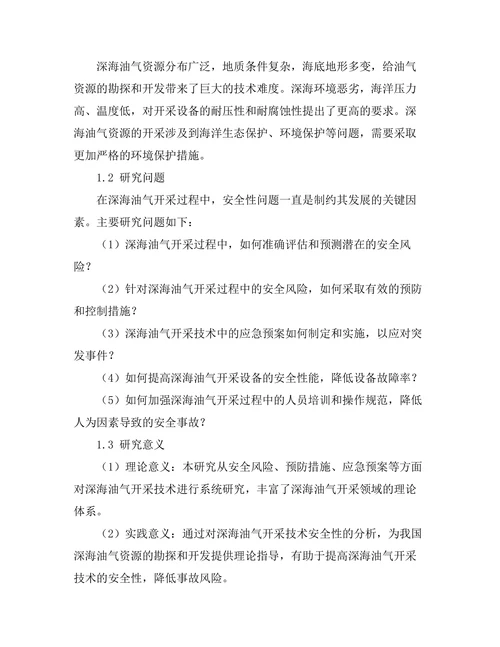 深海油气资源分布广泛，地质条件复杂，海底地形多变，给油气资源的勘探和开发带来了巨大的技术难度。深海环境恶劣，海洋压力高、温度低，对开采设备的耐压性和耐腐蚀性提出了更高的要求。深海油气资源的开采涉及到海洋生态保护、环境保护等问题，需要采取更加严格的环境保护措施。

1.2 研究问题

在深海油气开采过程中，安全性问题一直是制约其发展的关键因素。主要研究问题如下：

（1）深海油气开采过程中，如何准确评估和预测潜在的安全风险？

（2）针对深海油气开采过程中的安全风险，如何采取有效的预防和控制措施？

（3）深海油气开采技术中的应急预案如何制定和实施，以应对突发事件？

（4）如何提高深海油气开采设备的安全性能，降低设备故障率？

（5）如何加强深海油气开采过程中的人员培训和操作规范，降低人为因素导致的安全事故？

1.3 研究意义

（1）理论意义：本研究从安全风险、预防措施、应急预案等方面对深海油气开采技术进行系统研究，丰富了深海油气开采领域的理论体系。

（2）实践意义：通过对深海油气开采技术安全性的分析，为我国深海油气资源的勘探和开发提供理论指导，有助于提高深海油气开采技术的安全性，降低事故风险。